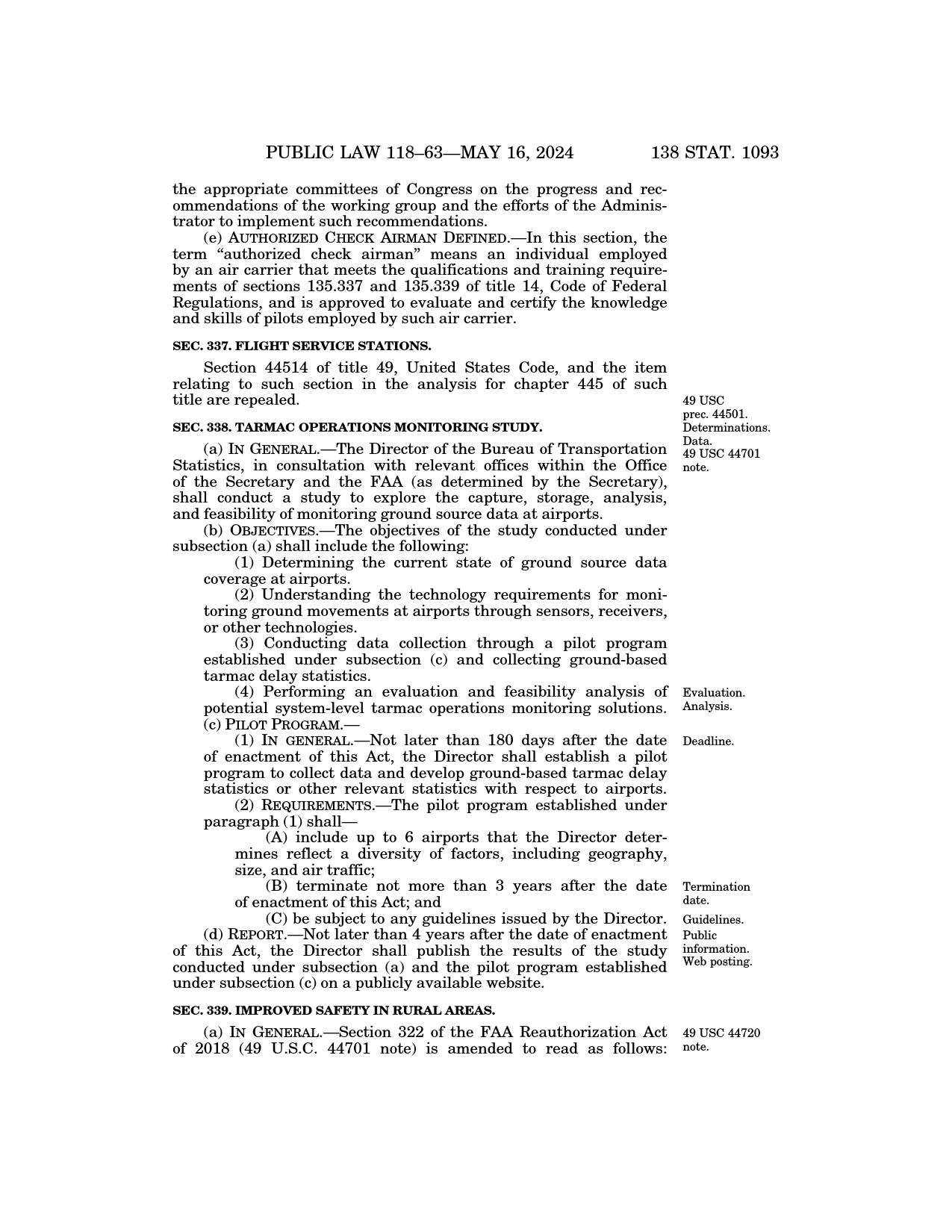 PUBLIC LAW 118–63—MAY 16, 2024 138 STAT. 1093

the appropriate committees of Congress on the progress and recommendations of the working group and the efforts of the Administrator to implement such recommendations.

(e) AUTHORIZED CHECK AIRMAN DEFINED.—In this section, the term "authorized check airman" means an individual employed by an air carrier that meets the qualifications and training requirements of sections 135.337 and 135.339 of title 14, Code of Federal Regulations, and is approved to evaluate and certify the knowledge and skills of pilots employed by such air carrier.

SEC. 337. FLIGHT SERVICE STATIONS.

Section 44514 of title 49, United States Code, and the item relating to such section in the analysis for chapter 445 of such title are repealed.

49 USC prec. 44501.

SEC. 338. TARMAC OPERATIONS MONITORING STUDY.

Determinations. Data. 49 USC 44701 note.

(a) IN GENERAL.—The Director of the Bureau of Transportation Statistics, in consultation with relevant offices within the Office of the Secretary and the FAA (as determined by the Secretary), shall conduct a study to explore the capture, storage, analysis, and feasibility of monitoring ground source data at airports.

(b) OBJECTIVES.—The objectives of the study conducted under subsection (a) shall include the following:

(1) Determining the current state of ground source data coverage at airports.

(2) Understanding the technology requirements for monitoring ground movements at airports through sensors, receivers, or other technologies.

(3) Conducting data collection through a pilot program established under subsection (c) and collecting ground-based tarmac delay statistics.

Evaluation. Analysis.

(4) Performing an evaluation and feasibility analysis of potential system-level tarmac operations monitoring solutions.

(c) PILOT PROGRAM.—

Deadline.

(1) IN GENERAL.—Not later than 180 days after the date of enactment of this Act, the Director shall establish a pilot program to collect data and develop ground-based tarmac delay statistics or other relevant statistics with respect to airports.

(2) REQUIREMENTS.—The pilot program established under paragraph (1) shall—

(A) include up to 6 airports that the Director determines reflect a diversity of factors, including geography, size, and air traffic;

Termination date.

(B) terminate not more than 3 years after the date of enactment of this Act; and

Guidelines.

(C) be subject to any guidelines issued by the Director.

Public information. Web posting.

(d) REPORT.—Not later than 4 years after the date of enactment of this Act, the Director shall publish the results of the study conducted under subsection (a) and the pilot program established under subsection (c) on a publicly available website.

SEC. 339. IMPROVED SAFETY IN RURAL AREAS.

49 USC 44720 note.

(a) IN GENERAL.—Section 322 of the FAA Reauthorization Act of 2018 (49 U.S.C. 44701 note) is amended to read as follows: